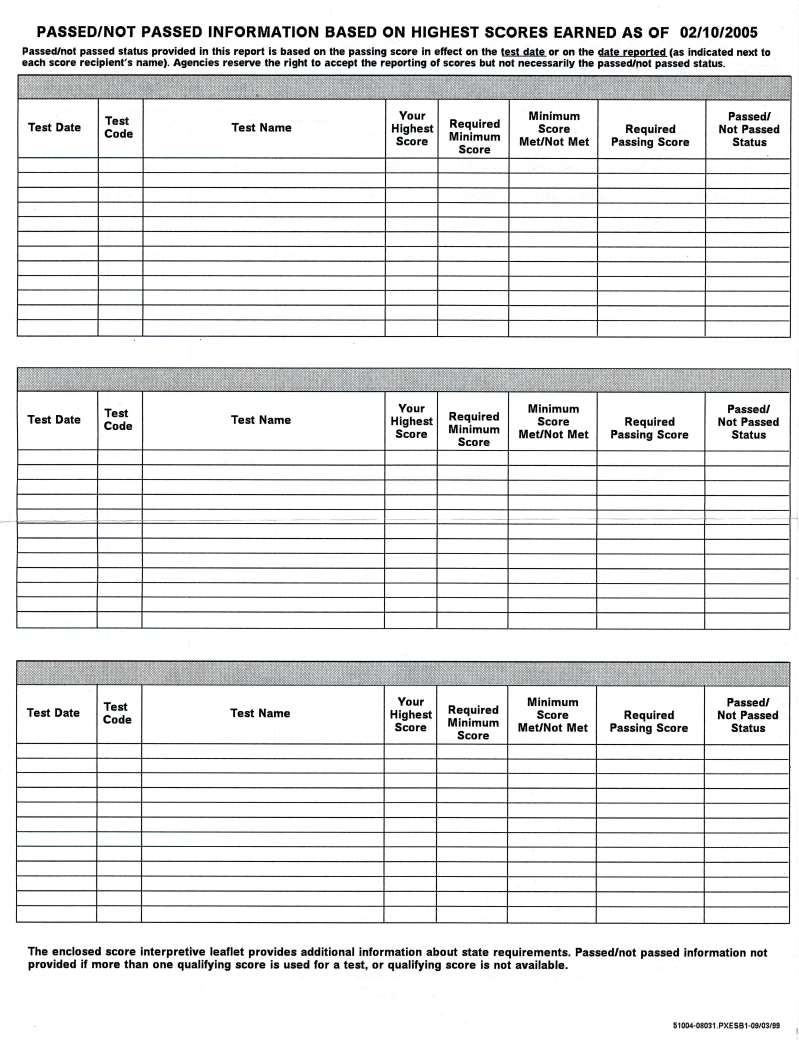 PASSED/NOT PASSED INFORMATION BASED ON HIGHEST SCORES EARNED AS OF 02/10/2005

Passed/not passed status provided in this report is based on the passing score in effect on the test date or on the date reported (as indicated next to each score recipient's name). Agencies reserve the right to accept the reporting of scores but not necessarily the passed/not passed status.

| Test Date | Test Code | Test Name | Your Highest Score | Required Minimum Score | Minimum Score Met/Not Met | Required Passing Score | Passed/ Not Passed Status |
|---|---|---|---|---|---|---|---|
| | | | | | | | |

| Test Date | Test Code | Test Name | Your Highest Score | Required Minimum Score | Minimum Score Met/Not Met | Required Passing Score | Passed/ Not Passed Status |
|---|---|---|---|---|---|---|---|
| | | | | | | | |

| Test Date | Test Code | Test Name | Your Highest Score | Required Minimum Score | Minimum Score Met/Not Met | Required Passing Score | Passed/ Not Passed Status |
|---|---|---|---|---|---|---|---|
| | | | | | | | |

The enclosed score interpretive leaflet provides additional information about state requirements. Passed/not passed information not provided if more than one qualifying score is used for a test, or qualifying score is not available.

51004-08031.PXESB1-09/03/99